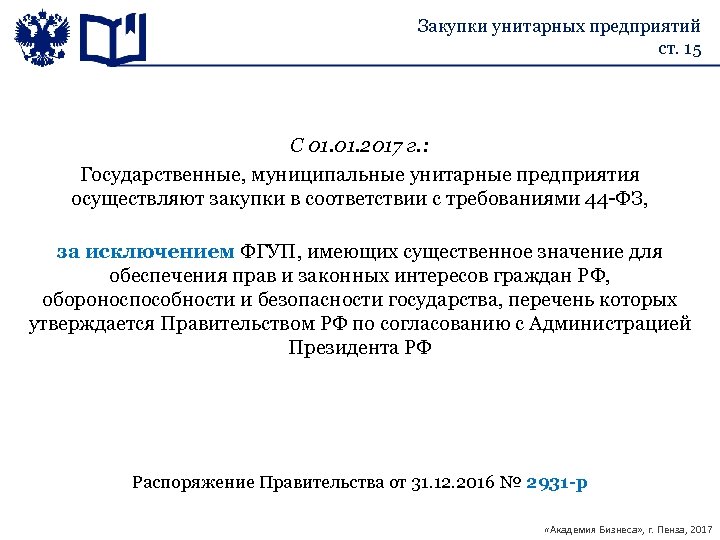 Закупки унитарных предприятий
ст. 15

С 01.01.2017 г.:

Государственные, муниципальные унитарные предприятия осуществляют закупки в соответствии с требованиями 44-ФЗ,

за исключением ФГУП, имеющих существенное значение для обеспечения прав и законных интересов граждан РФ, обороноспособности и безопасности государства, перечень которых утверждается Правительством РФ по согласованию с Администрацией Президента РФ

Распоряжение Правительства от 31.12.2016 № 2931-р

«Академия Бизнеса», г. Пенза, 2017